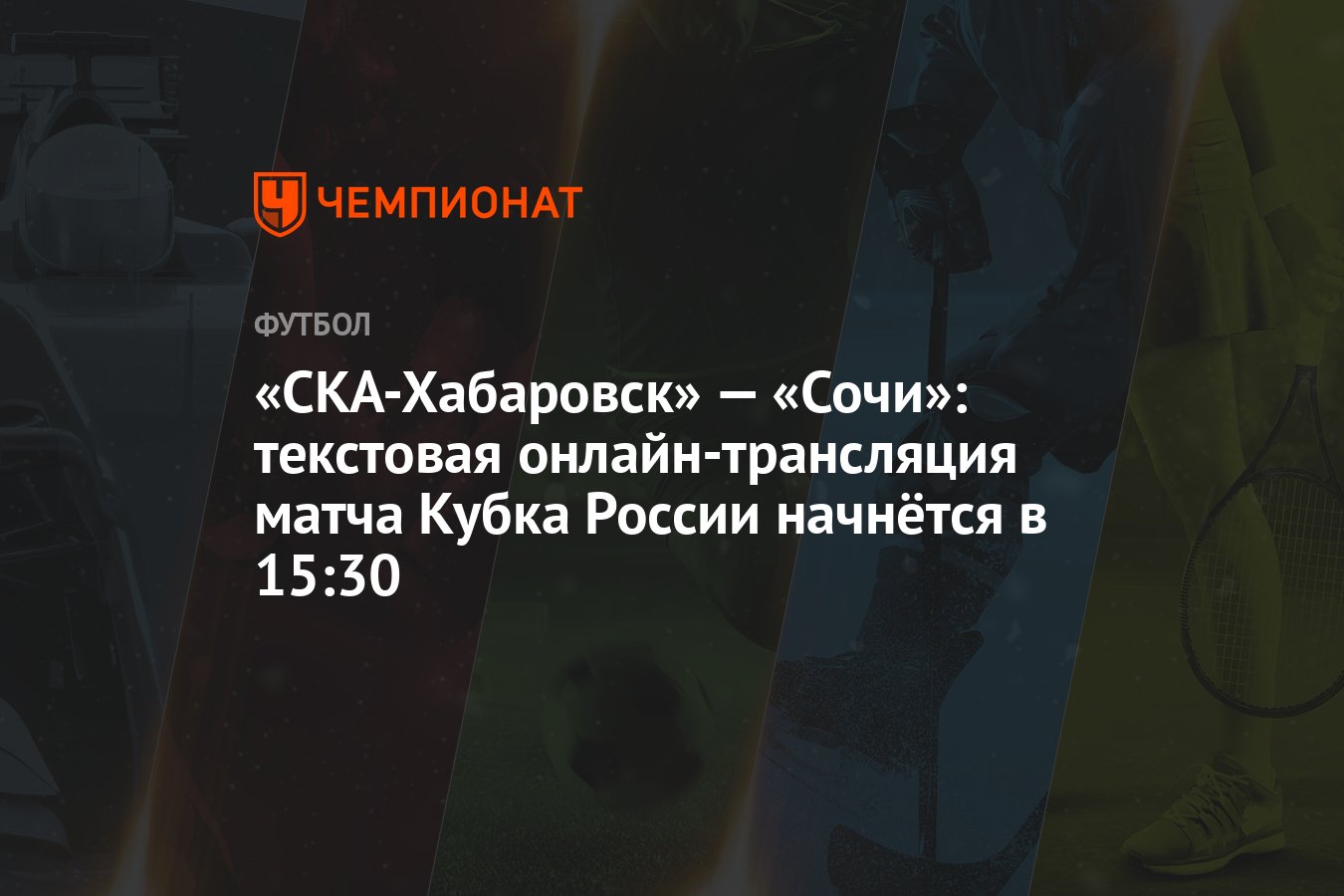 ЧЕМПИОНАТ

ФУТБОЛ

«СКА-Хабаровск» — «Сочи»: текстовая онлайн-трансляция матча Кубка России начнётся в 15:30